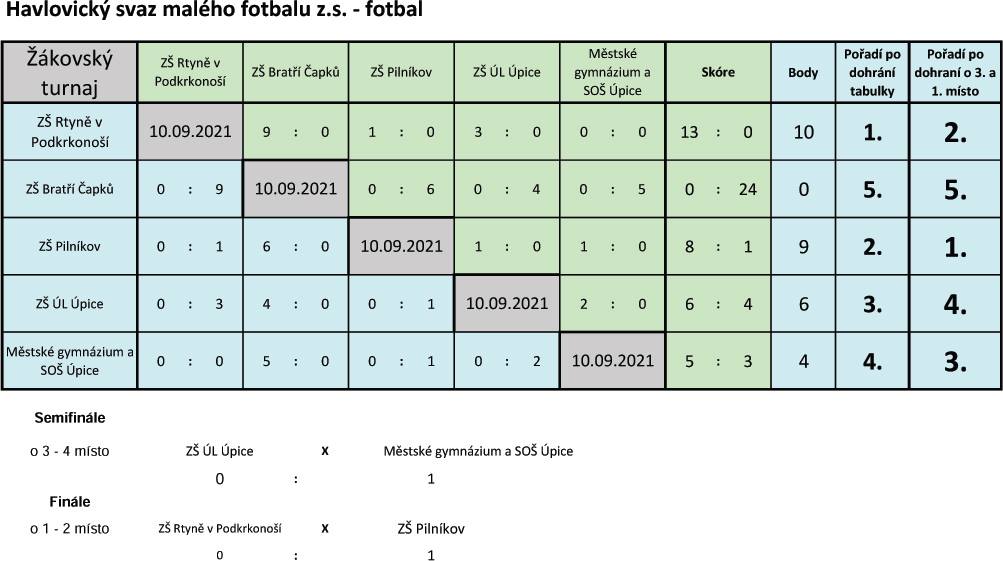 Havlovický svaz malého fotbalu z.s. - fotbal

| Žákovský turnaj | ZŠ Rtyně v Podkrkonoší | ZŠ Bratří Čapků | ZŠ Pilníkov | ZŠ ÚL Úpice | Městské gymnázium a SOŠ Úpice | Skóre | Body | Pořadí po dohrání tabulky | Pořadí po dohraní o 3. a 1. místo |
|---|---|---|---|---|---|---|---|---|---|
| ZŠ Rtyně v Podkrkonoší | 10.09.2021 | 9 : 0 | 1 : 0 | 3 : 0 | 0 : 0 | 13 : 0 | 10 | 1. | 2. |
| ZŠ Bratří Čapků | 0 : 9 | 10.09.2021 | 0 : 6 | 0 : 4 | 0 : 5 | 0 : 24 | 0 | 5. | 5. |
| ZŠ Pilníkov | 0 : 1 | 6 : 0 | 10.09.2021 | 1 : 0 | 1 : 0 | 8 : 1 | 9 | 2. | 1. |
| ZŠ ÚL Úpice | 0 : 3 | 4 : 0 | 0 : 1 | 10.09.2021 | 2 : 0 | 6 : 4 | 6 | 3. | 4. |
| Městské gymnázium a SOŠ Úpice | 0 : 0 | 5 : 0 | 0 : 1 | 0 : 2 | 10.09.2021 | 5 : 3 | 4 | 4. | 3. |

Semifinále

o 3 - 4 místo ZŠ ÚL Úpice x Městské gymnázium a SOŠ Úpice

0 : 1

Finále

o 1 - 2 místo ZŠ Rtyně v Podkrkonoší x ZŠ Pilníkov

0 : 1